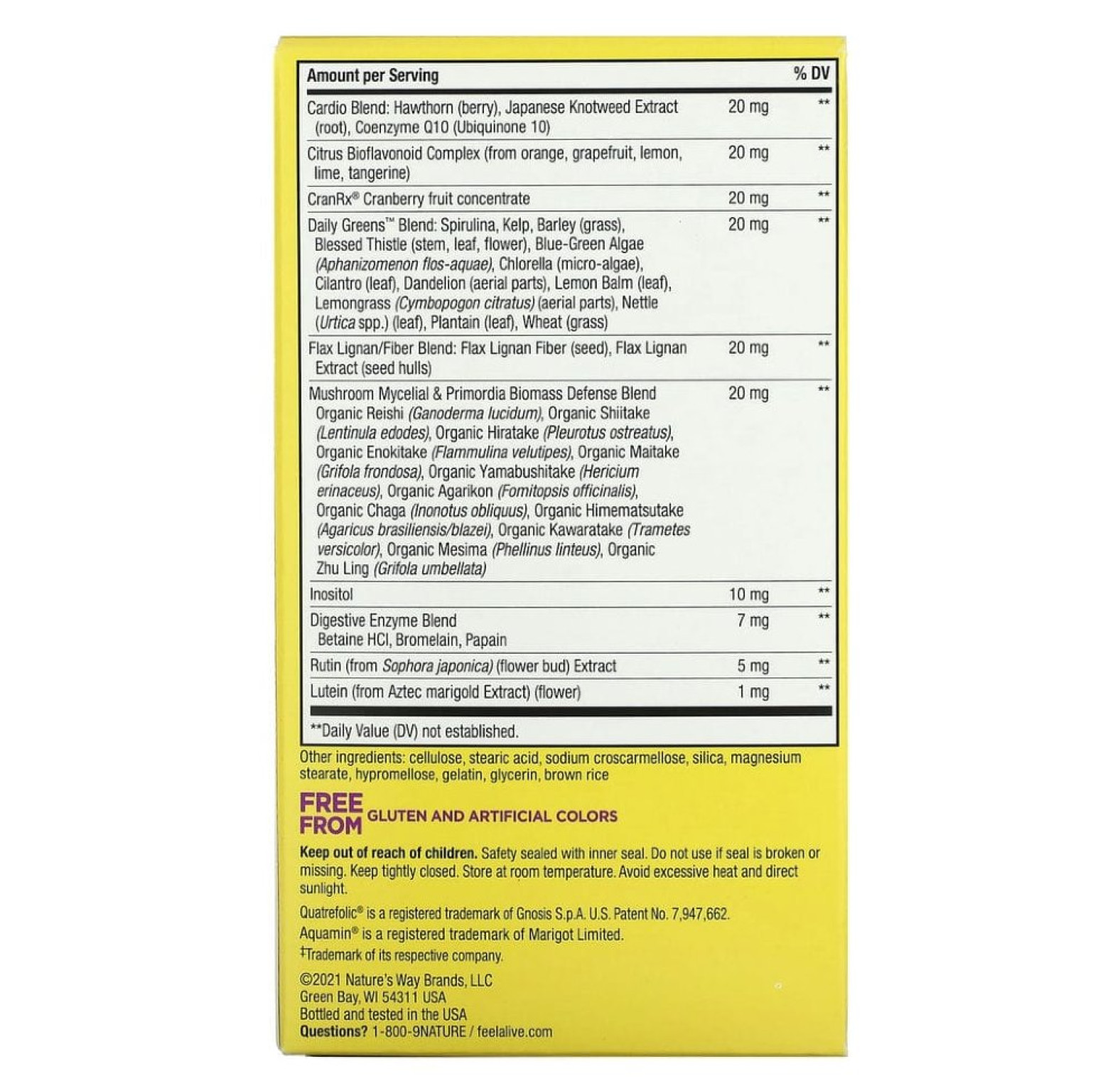 | Amount per Serving | | % DV |
|---|---|---|
| Cardio Blend: Hawthorn (berry), Japanese Knotweed Extract (root), Coenzyme Q10 (Ubiquinone 10) | 20 mg | ** |
| Citrus Bioflavonoid Complex (from orange, grapefruit, lemon, lime, tangerine) | 20 mg | ** |
| CranRx® Cranberry fruit concentrate | 20 mg | ** |
| Daily Greens™ Blend: Spirulina, Kelp, Barley (grass), Blessed Thistle (stem, leaf, flower), Blue-Green Algae (Aphanizomenon flos-aquae), Chlorella (micro-algae), Cilantro (leaf), Dandelion (aerial parts), Lemon Balm (leaf), Lemongrass (Cymbopogon citratus) (aerial parts), Nettle (Urtica spp.) (leaf), Plantain (leaf), Wheat (grass) | 20 mg | ** |
| Flax Lignan/Fiber Blend: Flax Lignan Fiber (seed), Flax Lignan Extract (seed hulls) | 20 mg | ** |
| Mushroom Mycelial & Primordia Biomass Defense Blend Organic Reishi (Ganoderma lucidum), Organic Shiitake (Lentinula edodes), Organic Hiratake (Pleurotus ostreatus), Organic Enokitake (Flammulina velutipes), Organic Maitake (Grifola frondosa), Organic Yamabushitake (Hericium erinaceus), Organic Agarikon (Fomitopsis officinalis), Organic Chaga (Inonotus obliquus), Organic Himematsutake (Agaricus brasiliensis/blazei), Organic Kawaratake (Trametes versicolor), Organic Mesima (Phellinus linteus), Organic Zhu Ling (Grifola umbellata) | 20 mg | ** |
| Inositol | 10 mg | ** |
| Digestive Enzyme Blend Betaine HCl, Bromelain, Papain | 7 mg | ** |
| Rutin (from Sophora japonica) (flower bud) Extract | 5 mg | ** |
| Lutein (from Aztec marigold Extract) (flower) | 1 mg | ** |

**Daily Value (DV) not established.

Other ingredients: cellulose, stearic acid, sodium croscarmellose, silica, magnesium stearate, hypromellose, gelatin, glycerin, brown rice

FREE FROM GLUTEN AND ARTIFICIAL COLORS

Keep out of reach of children. Safety sealed with inner seal. Do not use if seal is broken or missing. Keep tightly closed. Store at room temperature. Avoid excessive heat and direct sunlight.

Quatrefolic® is a registered trademark of Gnosis S.p.A. U.S. Patent No. 7,947,662.
Aquamin® is a registered trademark of Marigot Limited.
‡Trademark of its respective company.

©2021 Nature's Way Brands, LLC
Green Bay, WI 54311 USA
Bottled and tested in the USA
Questions? 1-800-9NATURE / feelalive.com